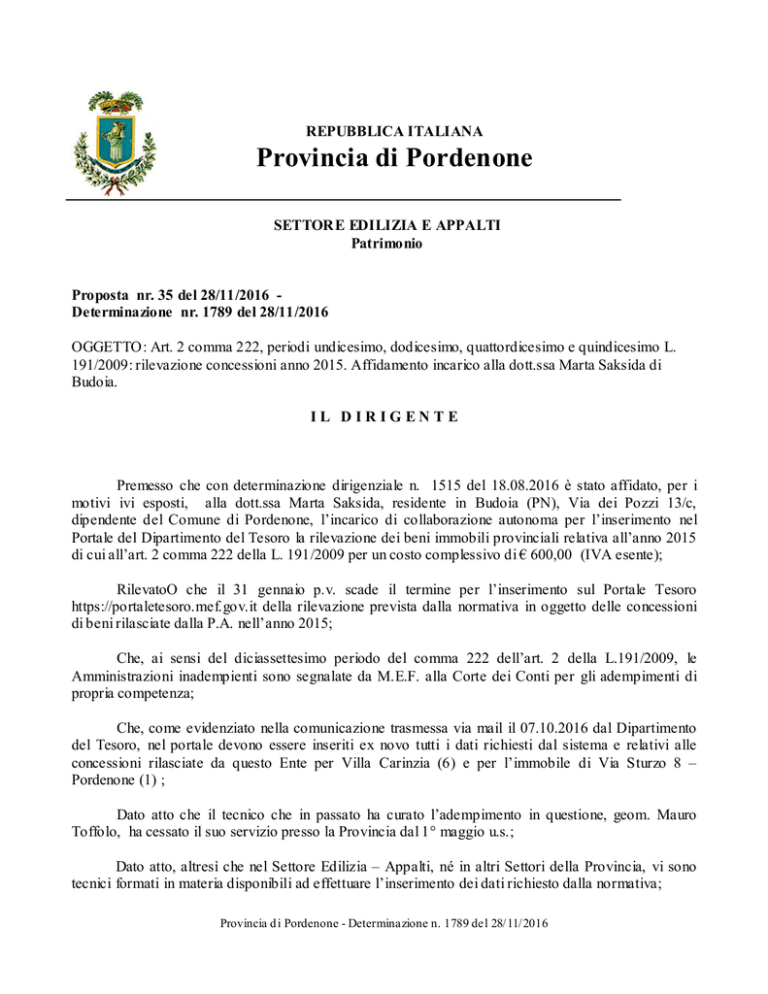 REPUBBLICA ITALIANA
Provincia di Pordenone

SETTORE EDILIZIA E APPALTI
Patrimonio

Proposta nr. 35 del 28/11/2016 -
Determinazione nr. 1789 del 28/11/2016

OGGETTO: Art. 2 comma 222, periodi undicesimo, dodicesimo, quattordicesimo e quindicesimo L. 191/2009: rilevazione concessioni anno 2015. Affidamento incarico alla dott.ssa Marta Saksida di Budoia.

IL DIRIGENTE

Premesso che con determinazione dirigenziale n. 1515 del 18.08.2016 è stato affidato, per i motivi ivi esposti, alla dott.ssa Marta Saksida, residente in Budoia (PN), Via dei Pozzi 13/c, dipendente del Comune di Pordenone, l'incarico di collaborazione autonoma per l'inserimento nel Portale del Dipartimento del Tesoro la rilevazione dei beni immobili provinciali relativa all'anno 2015 di cui all'art. 2 comma 222 della L. 191/2009 per un costo complessivo di € 600,00 (IVA esente);

RilevatoO che il 31 gennaio p.v. scade il termine per l'inserimento sul Portale Tesoro https://portaletesoro.mef.gov.it della rilevazione prevista dalla normativa in oggetto delle concessioni di beni rilasciate dalla P.A. nell'anno 2015;

Che, ai sensi del diciassettesimo periodo del comma 222 dell'art. 2 della L.191/2009, le Amministrazioni inadempienti sono segnalate da M.E.F. alla Corte dei Conti per gli adempimenti di propria competenza;

Che, come evidenziato nella comunicazione trasmessa via mail il 07.10.2016 dal Dipartimento del Tesoro, nel portale devono essere inseriti ex novo tutti i dati richiesti dal sistema e relativi alle concessioni rilasciate da questo Ente per Villa Carinzia (6) e per l'immobile di Via Sturzo 8 – Pordenone (1) ;

Dato atto che il tecnico che in passato ha curato l'adempimento in questione, geom. Mauro Toffolo, ha cessato il suo servizio presso la Provincia dal 1° maggio u.s.;

Dato atto, altresì che nel Settore Edilizia – Appalti, né in altri Settori della Provincia, vi sono tecnici formati in materia disponibili ad effettuare l'inserimento dei dati richiesto dalla normativa;

Provincia di Pordenone - Determinazione n. 1789 del 28/11/2016